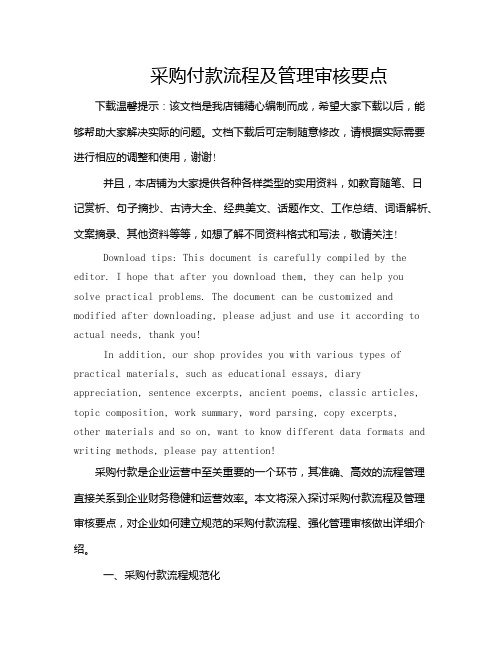 采购付款流程及管理审核要点

下载温馨提示：该文档是我店铺精心编制而成，希望大家下载以后，能够帮助大家解决实际的问题。文档下载后可定制随意修改，请根据实际需要进行相应的调整和使用，谢谢!

并且，本店铺为大家提供各种各样类型的实用资料，如教育随笔、日记赏析、句子摘抄、古诗大全、经典美文、话题作文、工作总结、词语解析、文案摘录、其他资料等等，如想了解不同资料格式和写法，敬请关注!

Download tips: This document is carefully compiled by the editor. I hope that after you download them, they can help you solve practical problems. The document can be customized and modified after downloading, please adjust and use it according to actual needs, thank you!

In addition, our shop provides you with various types of practical materials, such as educational essays, diary appreciation, sentence excerpts, ancient poems, classic articles, topic composition, work summary, word parsing, copy excerpts, other materials and so on, want to know different data formats and writing methods, please pay attention!

采购付款是企业运营中至关重要的一个环节，其准确、高效的流程管理直接关系到企业财务稳健和运营效率。本文将深入探讨采购付款流程及管理审核要点，对企业如何建立规范的采购付款流程、强化管理审核做出详细介绍。

一、采购付款流程规范化